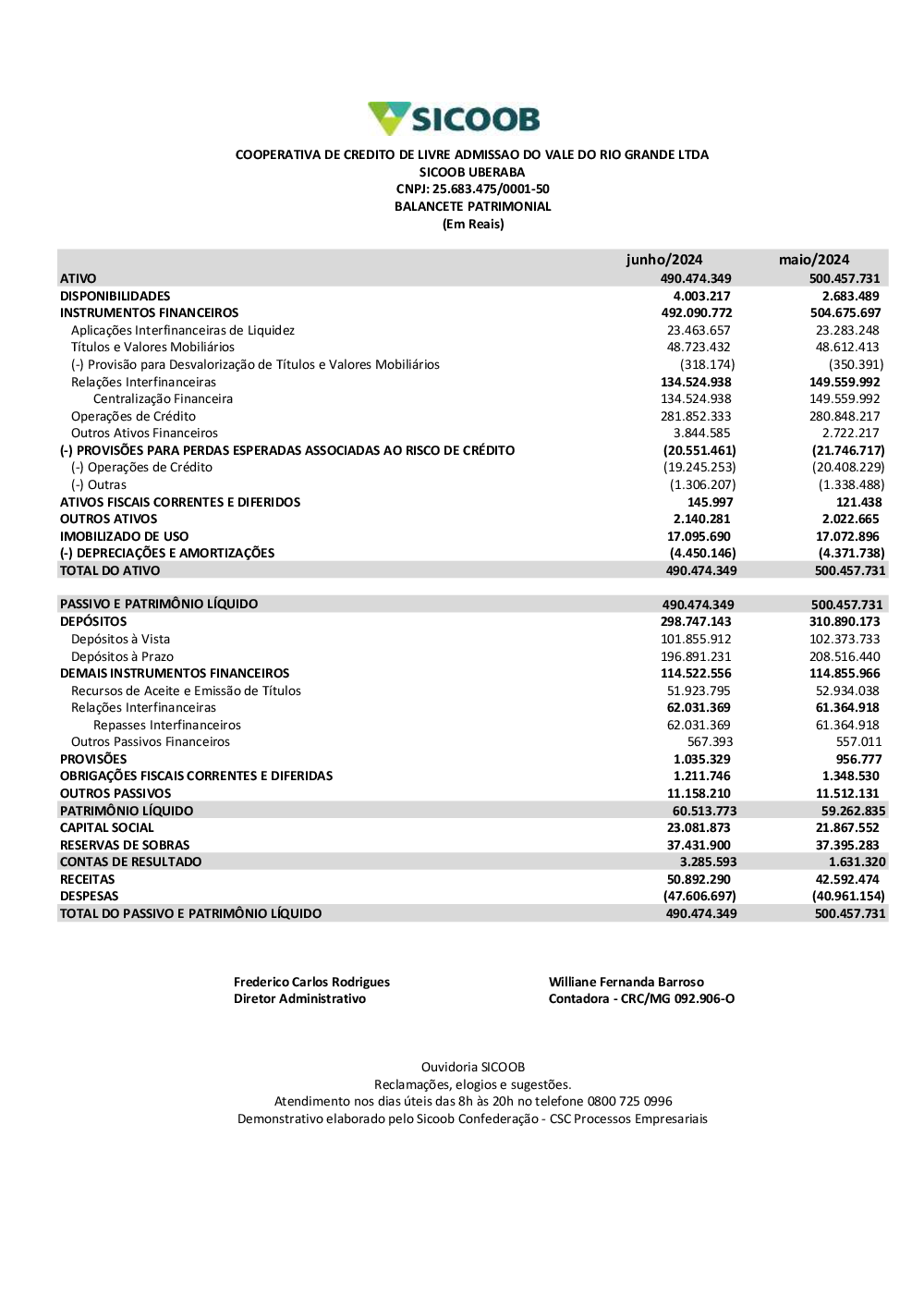 SICOOB

COOPERATIVA DE CREDITO DE LIVRE ADMISSAO DO VALE DO RIO GRANDE LTDA
SICOOB UBERABA
CNPJ: 25.683.475/0001-50
BALANCETE PATRIMONIAL
(Em Reais)

| | junho/2024 | maio/2024 |
|---|---|---|
| ATIVO | 490.474.349 | 500.457.731 |
| DISPONIBILIDADES | 4.003.217 | 2.683.489 |
| INSTRUMENTOS FINANCEIROS | 492.090.772 | 504.675.697 |
| Aplicações Interfinanceiras de Liquidez | 23.463.657 | 23.283.248 |
| Títulos e Valores Mobiliários | 48.723.432 | 48.612.413 |
| (-) Provisão para Desvalorização de Títulos e Valores Mobiliários | (318.174) | (350.391) |
| Relações Interfinanceiras | 134.524.938 | 149.559.992 |
| Centralização Financeira | 134.524.938 | 149.559.992 |
| Operações de Crédito | 281.852.333 | 280.848.217 |
| Outros Ativos Financeiros | 3.844.585 | 2.722.217 |
| (-) PROVISÕES PARA PERDAS ESPERADAS ASSOCIADAS AO RISCO DE CRÉDITO | (20.551.461) | (21.746.717) |
| (-) Operações de Crédito | (19.245.253) | (20.408.229) |
| (-) Outras | (1.306.207) | (1.338.488) |
| ATIVOS FISCAIS CORRENTES E DIFERIDOS | 145.997 | 121.438 |
| OUTROS ATIVOS | 2.140.281 | 2.022.665 |
| IMOBILIZADO DE USO | 17.095.690 | 17.072.896 |
| (-) DEPRECIAÇÕES E AMORTIZAÇÕES | (4.450.146) | (4.371.738) |
| TOTAL DO ATIVO | 490.474.349 | 500.457.731 |
| | | |
| PASSIVO E PATRIMÔNIO LÍQUIDO | 490.474.349 | 500.457.731 |
| DEPÓSITOS | 298.747.143 | 310.890.173 |
| Depósitos à Vista | 101.855.912 | 102.373.733 |
| Depósitos à Prazo | 196.891.231 | 208.516.440 |
| DEMAIS INSTRUMENTOS FINANCEIROS | 114.522.556 | 114.855.966 |
| Recursos de Aceite e Emissão de Títulos | 51.923.795 | 52.934.038 |
| Relações Interfinanceiras | 62.031.369 | 61.364.918 |
| Repasses Interfinanceiros | 62.031.369 | 61.364.918 |
| Outros Passivos Financeiros | 567.393 | 557.011 |
| PROVISÕES | 1.035.329 | 956.777 |
| OBRIGAÇÕES FISCAIS CORRENTES E DIFERIDAS | 1.211.746 | 1.348.530 |
| OUTROS PASSIVOS | 11.158.210 | 11.512.131 |
| PATRIMÔNIO LÍQUIDO | 60.513.773 | 59.262.835 |
| CAPITAL SOCIAL | 23.081.873 | 21.867.552 |
| RESERVAS DE SOBRAS | 37.431.900 | 37.395.283 |
| CONTAS DE RESULTADO | 3.285.593 | 1.631.320 |
| RECEITAS | 50.892.290 | 42.592.474 |
| DESPESAS | (47.606.697) | (40.961.154) |
| TOTAL DO PASSIVO E PATRIMÔNIO LÍQUIDO | 490.474.349 | 500.457.731 |

Frederico Carlos Rodrigues
Diretor Administrativo

Williane Fernanda Barroso
Contadora - CRC/MG 092.906-O

Ouvidoria SICOOB
Reclamações, elogios e sugestões.
Atendimento nos dias úteis das 8h às 20h no telefone 0800 725 0996
Demonstrativo elaborado pelo Sicoob Confederação - CSC Processos Empresariais